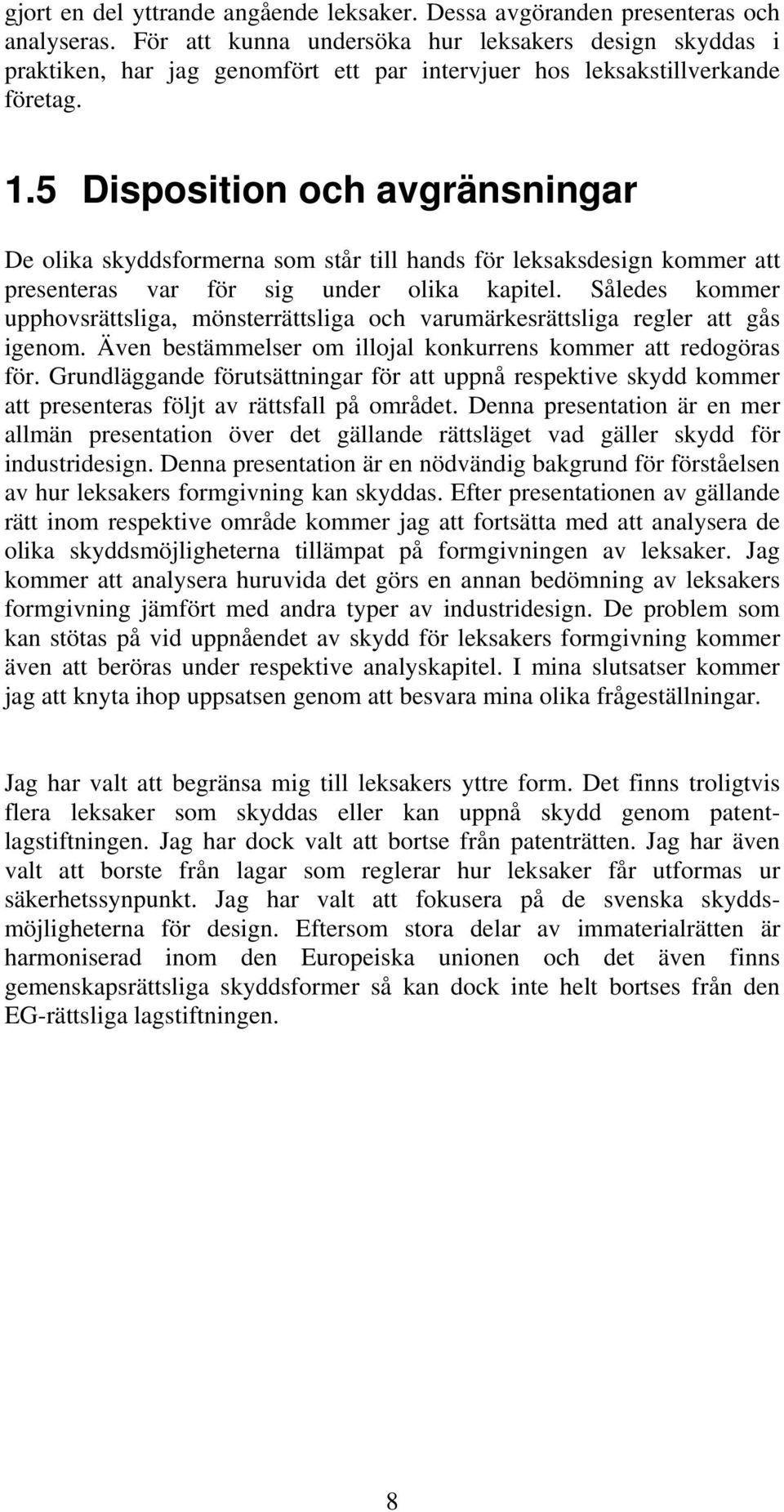 gjort en del yttrande angående leksaker. Dessa avgöranden presenteras och analyseras. För att kunna undersöka hur leksakers design skyddas i praktiken, har jag genomfört ett par intervjuer hos leksakstillverkande företag.

1.5 Disposition och avgränsningar

De olika skyddsformerna som står till hands för leksaksdesign kommer att presenteras var för sig under olika kapitel. Således kommer upphovsrättsliga, mönsterrättsliga och varumärkesrättsliga regler att gås igenom. Även bestämmelser om illojal konkurrens kommer att redogöras för. Grundläggande förutsättningar för att uppnå respektive skydd kommer att presenteras följt av rättsfall på området. Denna presentation är en mer allmän presentation över det gällande rättsläget vad gäller skydd för industridesign. Denna presentation är en nödvändig bakgrund för förståelsen av hur leksakers formgivning kan skyddas. Efter presentationen av gällande rätt inom respektive område kommer jag att fortsätta med att analysera de olika skyddsmöjligheterna tillämpat på formgivningen av leksaker. Jag kommer att analysera huruvida det görs en annan bedömning av leksakers formgivning jämfört med andra typer av industridesign. De problem som kan stötas på vid uppnåendet av skydd för leksakers formgivning kommer även att beröras under respektive analyskapitel. I mina slutsatser kommer jag att knyta ihop uppsatsen genom att besvara mina olika frågeställningar.

Jag har valt att begränsa mig till leksakers yttre form. Det finns troligtvis flera leksaker som skyddas eller kan uppnå skydd genom patentlagstiftningen. Jag har dock valt att bortse från patenträtten. Jag har även valt att borste från lagar som reglerar hur leksaker får utformas ur säkerhetssynpunkt. Jag har valt att fokusera på de svenska skyddsmöjligheterna för design. Eftersom stora delar av immaterialrätten är harmoniserad inom den Europeiska unionen och det även finns gemenskapsrättsliga skyddsformer så kan dock inte helt bortses från den EG-rättsliga lagstiftningen.

8